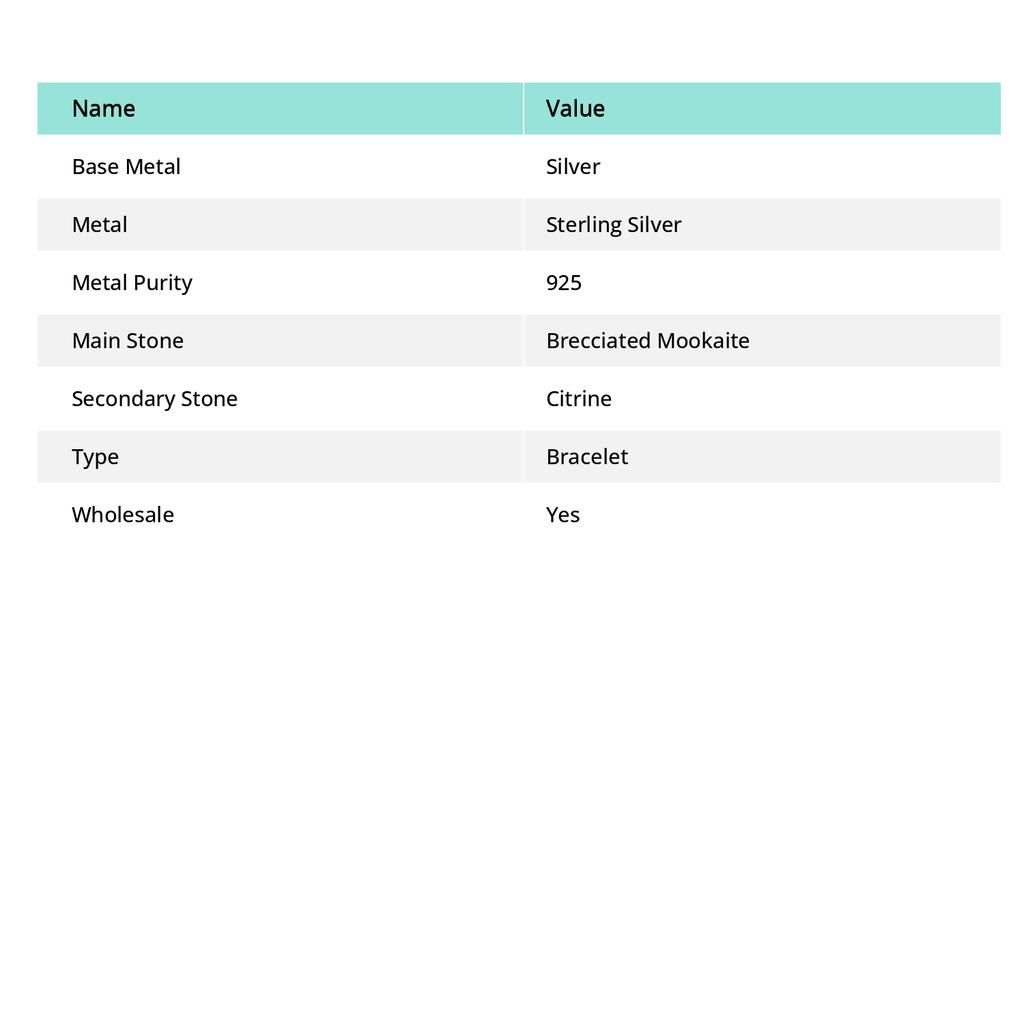 | Name | Value |
|---|---|
| Base Metal | Silver |
| Metal | Sterling Silver |
| Metal Purity | 925 |
| Main Stone | Brecciated Mookaite |
| Secondary Stone | Citrine |
| Type | Bracelet |
| Wholesale | Yes |